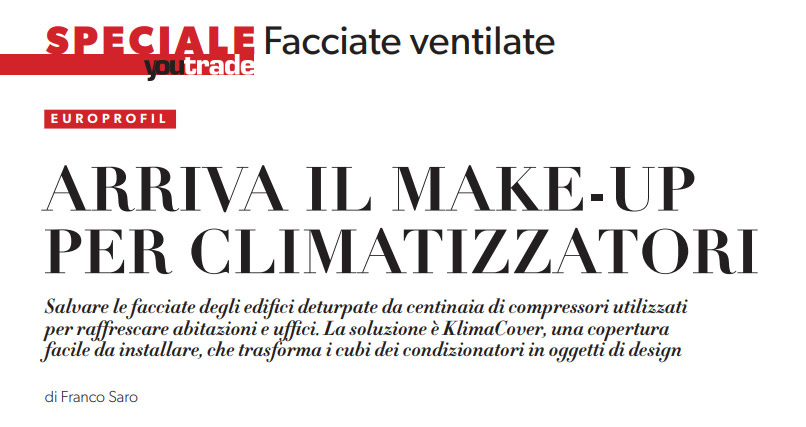 SPECIALE youtrade Facciate ventilate

EUROPROFIL

ARRIVA IL MAKE-UP PER CLIMATIZZATORI

Salvare le facciate degli edifici deturpate da centinaia di compressori utilizzati per raffrescare abitazioni e uffici. La soluzione è KlimaCover, una copertura facile da installare, che trasforma i cubi dei condizionatori in oggetti di design

di Franco Saro